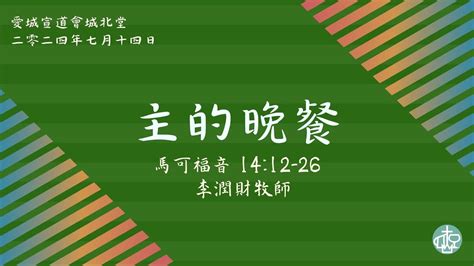 愛城宣道會城北堂
二零二四年七月十四日

主的晚餐

馬可福音 14:12-26
李潤財牧師